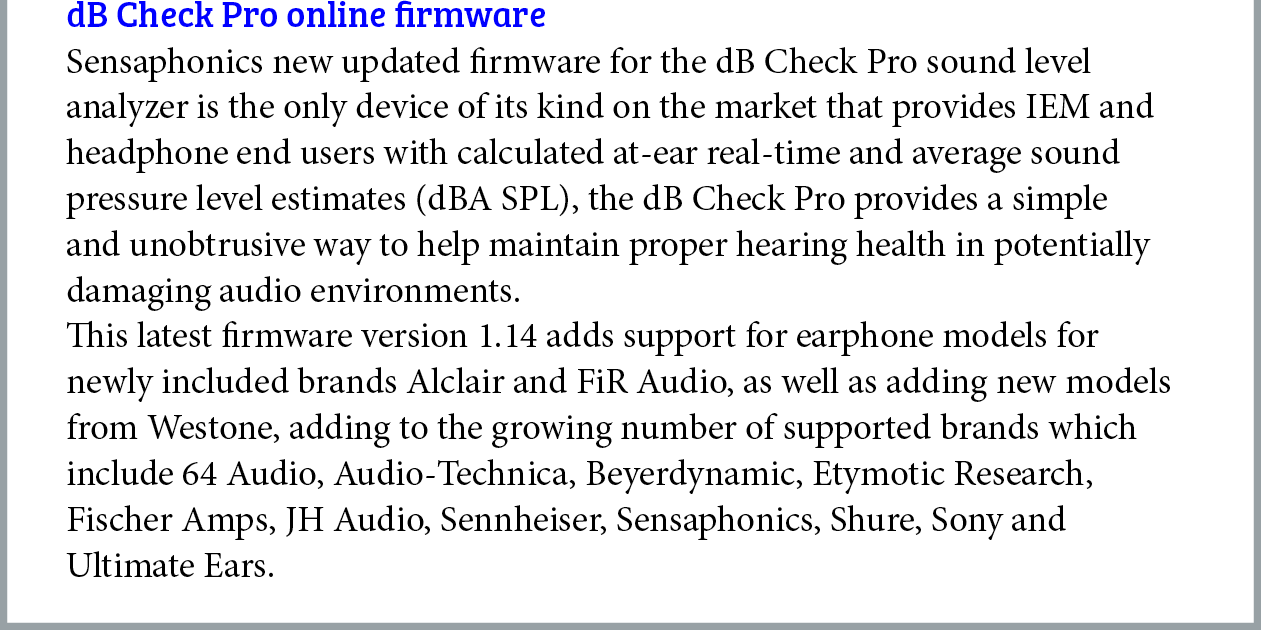 dB Check Pro online firmware

Sensaphonics new updated firmware for the dB Check Pro sound level analyzer is the only device of its kind on the market that provides IEM and headphone end users with calculated at-ear real-time and average sound pressure level estimates (dBA SPL), the dB Check Pro provides a simple and unobtrusive way to help maintain proper hearing health in potentially damaging audio environments.

This latest firmware version 1.14 adds support for earphone models for newly included brands Alclair and FiR Audio, as well as adding new models from Westone, adding to the growing number of supported brands which include 64 Audio, Audio-Technica, Beyerdynamic, Etymotic Research, Fischer Amps, JH Audio, Sennheiser, Sensaphonics, Shure, Sony and Ultimate Ears.